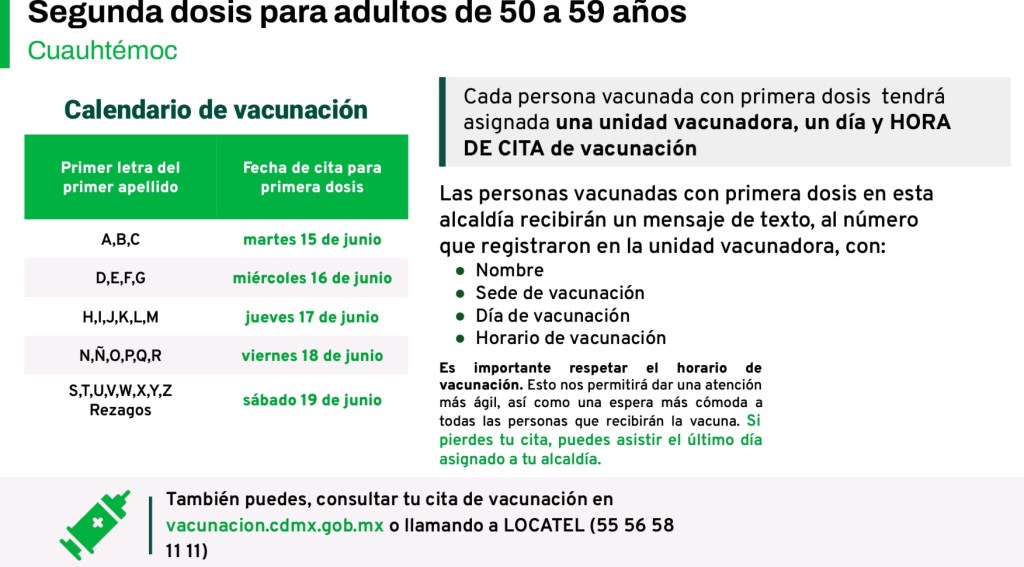 Segunda dosis para adultos de 50 a 59 años
Cuauhtémoc

Calendario de vacunación

| Primer letra del primer apellido | Fecha de cita para primera dosis |
|---|---|
| A,B,C | martes 15 de junio |
| D,E,F,G | miércoles 16 de junio |
| H,I,J,K,L,M | jueves 17 de junio |
| N,Ñ,O,P,Q,R | viernes 18 de junio |
| S,T,U,V,W,X,Y,Z Rezagos | sábado 19 de junio |

Cada persona vacunada con primera dosis tendrá asignada una unidad vacunadora, un día y HORA DE CITA de vacunación

Las personas vacunadas con primera dosis en esta alcaldía recibirán un mensaje de texto, al número que registraron en la unidad vacunadora, con:
● Nombre
● Sede de vacunación
● Día de vacunación
● Horario de vacunación

Es importante respetar el horario de vacunación. Esto nos permitirá dar una atención más ágil, así como una espera más cómoda a todas las personas que recibirán la vacuna. Si pierdes tu cita, puedes asistir el último día asignado a tu alcaldía.

También puedes, consultar tu cita de vacunación en vacunacion.cdmx.gob.mx o llamando a LOCATEL (55 56 58 11 11)